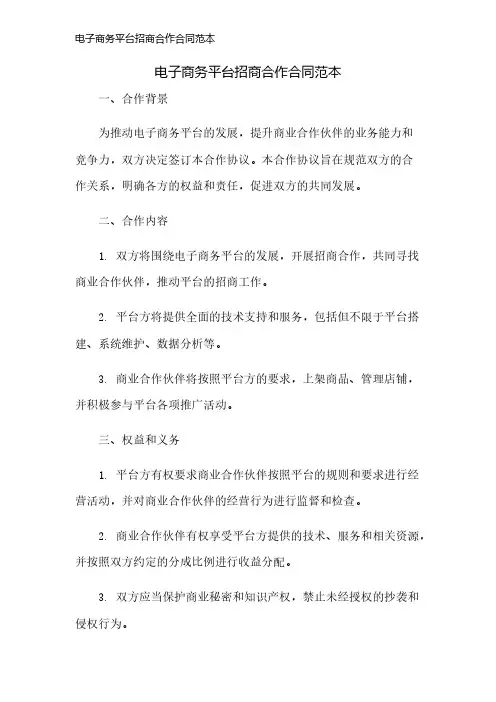 电子商务平台招商合作合同范本

电子商务平台招商合作合同范本

一、合作背景

为推动电子商务平台的发展，提升商业合作伙伴的业务能力和竞争力，双方决定签订本合作协议。本合作协议旨在规范双方的合作关系，明确各方的权益和责任，促进双方的共同发展。

二、合作内容

1. 双方将围绕电子商务平台的发展，开展招商合作，共同寻找商业合作伙伴，推动平台的招商工作。

2. 平台方将提供全面的技术支持和服务，包括但不限于平台搭建、系统维护、数据分析等。

3. 商业合作伙伴将按照平台方的要求，上架商品、管理店铺，并积极参与平台各项推广活动。

三、权益和义务

1. 平台方有权要求商业合作伙伴按照平台的规则和要求进行经营活动，并对商业合作伙伴的经营行为进行监督和检查。

2. 商业合作伙伴有权享受平台方提供的技术、服务和相关资源，并按照双方约定的分成比例进行收益分配。

3. 双方应当保护商业秘密和知识产权，禁止未经授权的抄袭和侵权行为。